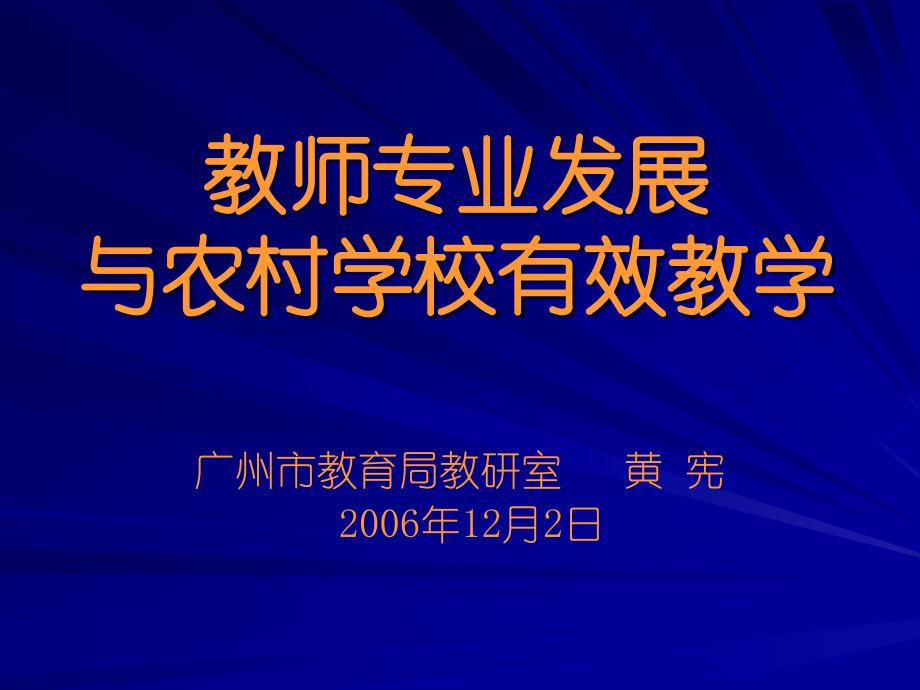 教师专业发展
与农村学校有效教学

广州市教育局教研室　　黄 宪
2006年12月2日